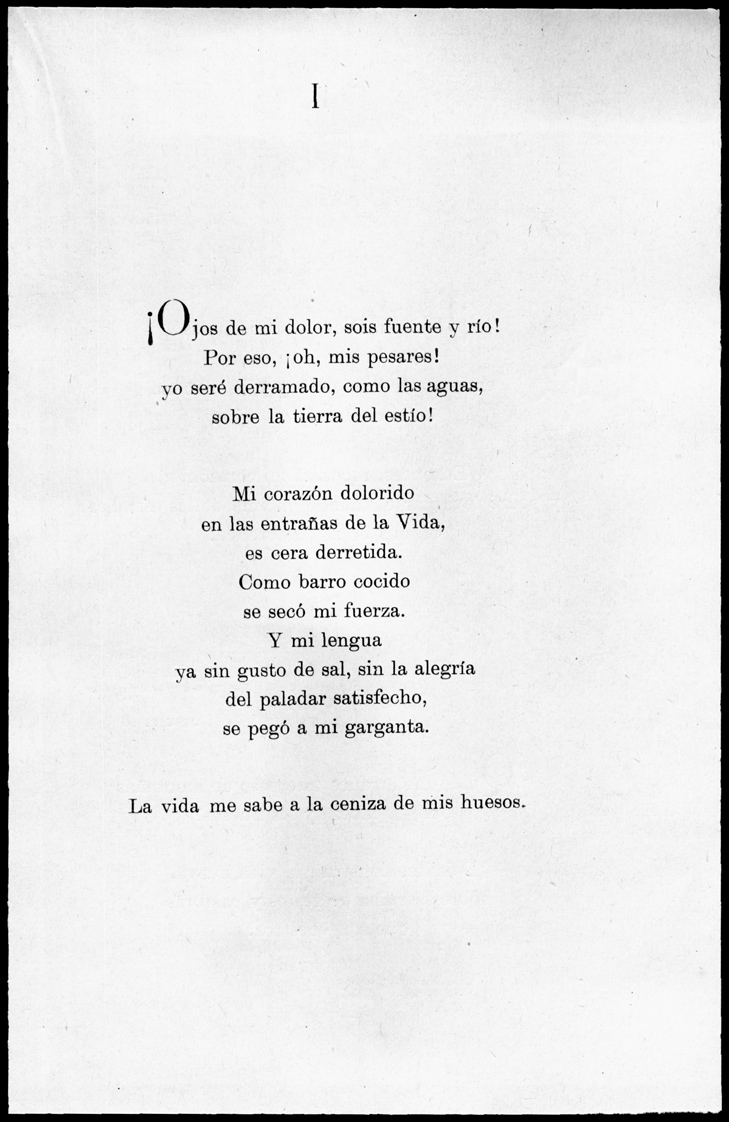 I

¡Ojos de mi dolor, sois fuente y río!
Por eso, ¡oh, mis pesares!
yo seré derramado, como las aguas,
sobre la tierra del estío!

Mi corazón dolorido
en las entrañas de la Vida,
es cera derretida.
Como barro cocido
se secó mi fuerza.
Y mi lengua
ya sin gusto de sal, sin la alegría
del paladar satisfecho,
se pegó a mi garganta.

La vida me sabe a la ceniza de mis huesos.